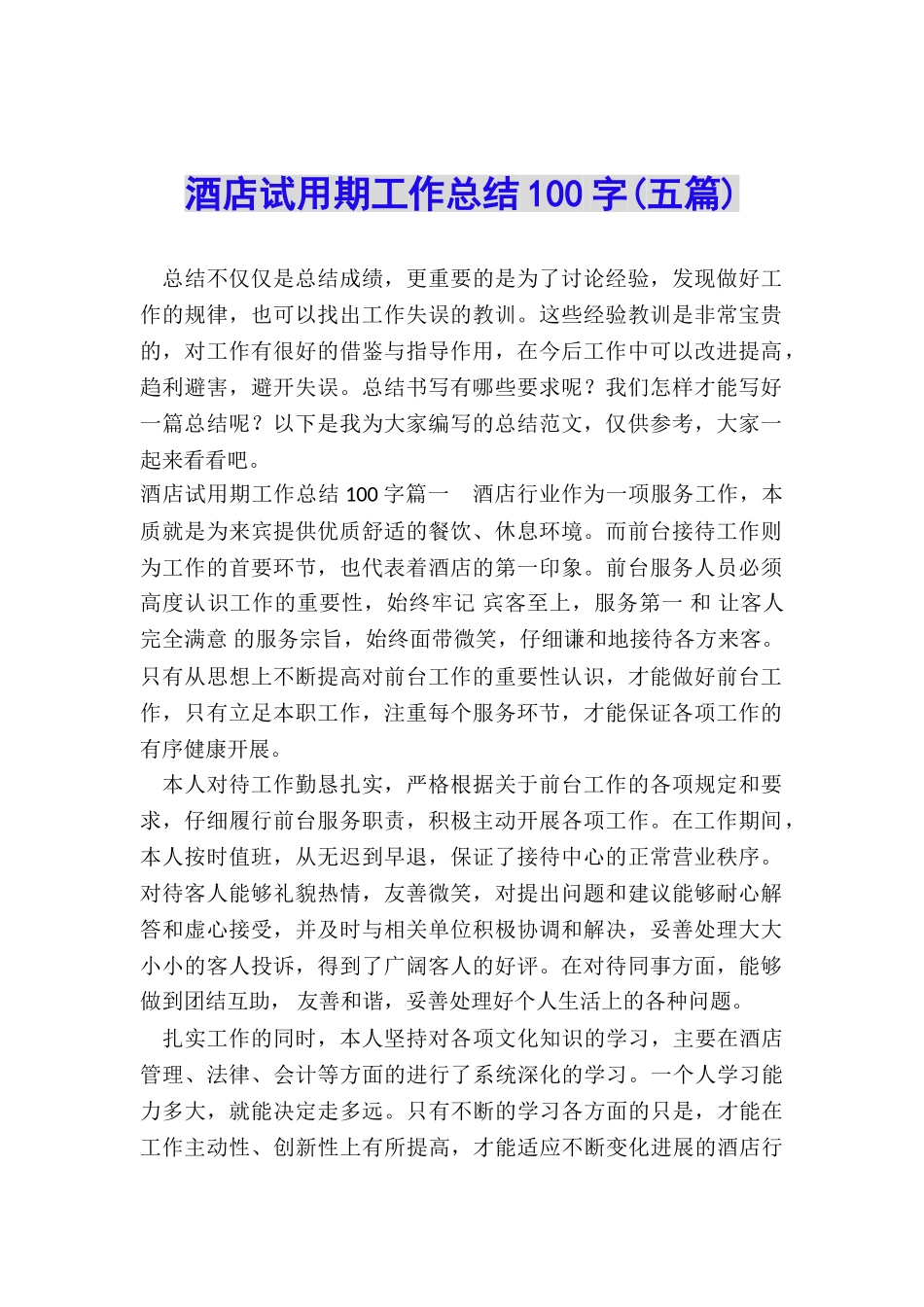 酒店试用期工作总结100字(五篇)

总结不仅仅是总结成绩，更重要的是为了讨论经验，发现做好工作的规律，也可以找出工作失误的教训。这些经验教训是非常宝贵的，对工作有很好的借鉴与指导作用，在今后工作中可以改进提高，趋利避害，避开失误。总结书写有哪些要求呢？我们怎样才能写好一篇总结呢？以下是我为大家编写的总结范文，仅供参考，大家一起来看看吧。

酒店试用期工作总结100字篇一　酒店行业作为一项服务工作，本质就是为来宾提供优质舒适的餐饮、休息环境。而前台接待工作则为工作的首要环节，也代表着酒店的第一印象。前台服务人员必须高度认识工作的重要性，始终牢记 宾客至上，服务第一 和 让客人完全满意 的服务宗旨，始终面带微笑，仔细谦和地接待各方来客。只有从思想上不断提高对前台工作的重要性认识，才能做好前台工作，只有立足本职工作，注重每个服务环节，才能保证各项工作的有序健康开展。

本人对待工作勤恳扎实，严格根据关于前台工作的各项规定和要求，仔细履行前台服务职责，积极主动开展各项工作。在工作期间，本人按时值班，从无迟到早退，保证了接待中心的正常营业秩序。对待客人能够礼貌热情，友善微笑，对提出问题和建议能够耐心解答和虚心接受，并及时与相关单位积极协调和解决，妥善处理大大小小的客人投诉，得到了广阔客人的好评。在对待同事方面，能够做到团结互助， 友善和谐，妥善处理好个人生活上的各种问题。

扎实工作的同时，本人坚持对各项文化知识的学习，主要在酒店管理、法律、会计等方面的进行了系统深化的学习。一个人学习能力多大，就能决定走多远。只有不断的学习各方面的只是，才能在工作主动性、创新性上有所提高，才能适应不断变化进展的酒店行